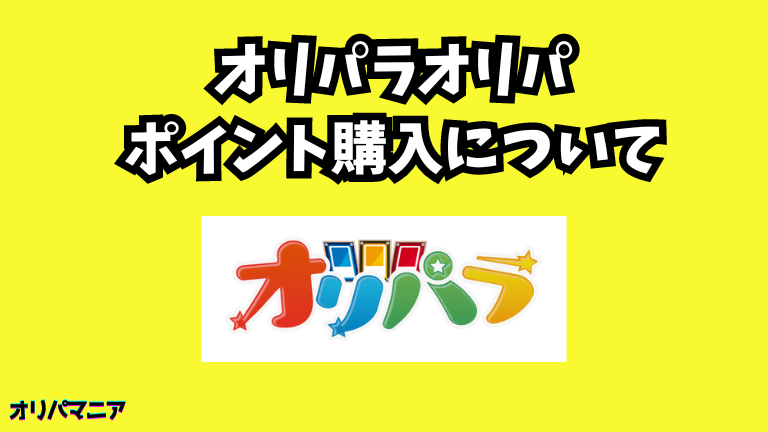 オリパラオリパ
ポイント購入について

オリパラ

オリパマニア